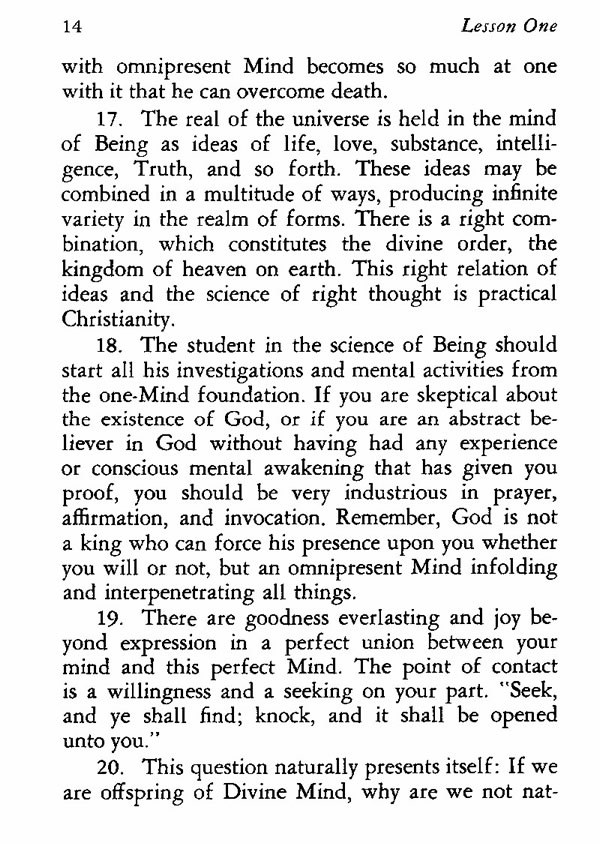 14 Lesson One

with omnipresent Mind becomes so much at one with it that he can overcome death.

17. The real of the universe is held in the mind of Being as ideas of life, love, substance, intelligence, Truth, and so forth. These ideas may be combined in a multitude of ways, producing infinite variety in the realm of forms. There is a right combination, which constitutes the divine order, the kingdom of heaven on earth. This right relation of ideas and the science of right thought is practical Christianity.

18. The student in the science of Being should start all his investigations and mental activities from the one-Mind foundation. If you are skeptical about the existence of God, or if you are an abstract believer in God without having had any experience or conscious mental awakening that has given you proof, you should be very industrious in prayer, affirmation, and invocation. Remember, God is not a king who can force his presence upon you whether you will or not, but an omnipresent Mind infolding and interpenetrating all things.

19. There are goodness everlasting and joy beyond expression in a perfect union between your mind and this perfect Mind. The point of contact is a willingness and a seeking on your part. "Seek, and ye shall find; knock, and it shall be opened unto you."

20. This question naturally presents itself: If we are offspring of Divine Mind, why are we not nat-